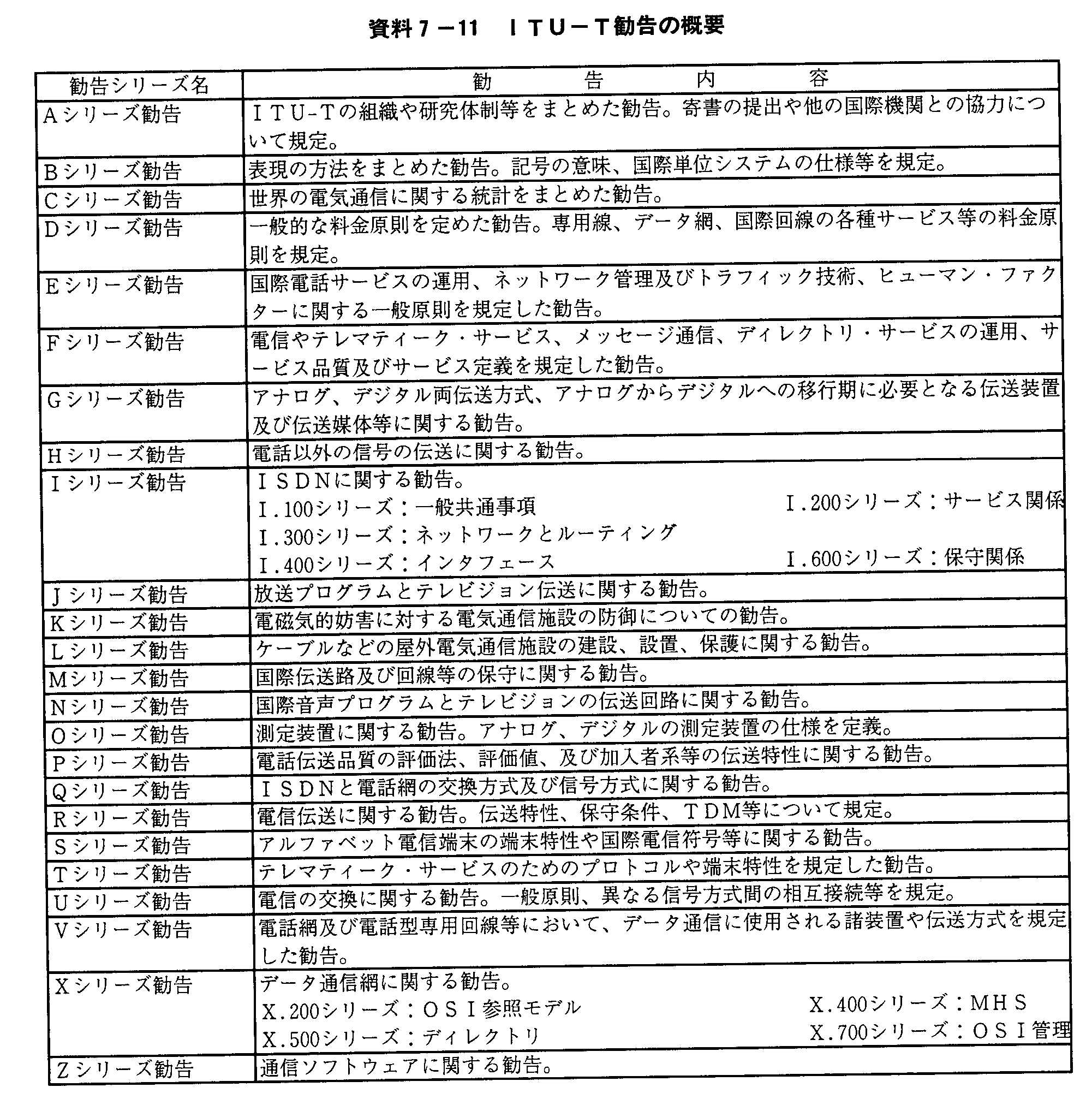 資料７－11　ＩＴＵ－Ｔ勧告の概要

| 勧告シリーズ名 | 勧　告　内　容 |
|---|---|
| Ａシリーズ勧告 | ＩＴＵ-Ｔの組織や研究体制等をまとめた勧告。寄書の提出や他の国際機関との協力について規定。 |
| Ｂシリーズ勧告 | 表現の方法をまとめた勧告。記号の意味、国際単位システムの仕様等を規定。 |
| Ｃシリーズ勧告 | 世界の電気通信に関する統計をまとめた勧告。 |
| Ｄシリーズ勧告 | 一般的な料金原則を定めた勧告。専用線、データ網、国際回線の各種サービス等の料金原則を規定。 |
| Ｅシリーズ勧告 | 国際電話サービスの運用、ネットワーク管理及びトラフィック技術、ヒューマン・ファクターに関する一般原則を規定した勧告。 |
| Ｆシリーズ勧告 | 電信やテレマティーク・サービス、メッセージ通信、ディレクトリ・サービスの運用、サービス品質及びサービス定義を規定した勧告。 |
| Ｇシリーズ勧告 | アナログ、デジタル両伝送方式、アナログからデジタルへの移行期に必要となる伝送装置及び伝送媒体等に関する勧告。 |
| Ｈシリーズ勧告 | 電話以外の信号の伝送に関する勧告。 |
| Ｉシリーズ勧告 | ＩＳＤＮに関する勧告。 Ｉ.100シリーズ：一般共通事項 Ｉ.200シリーズ：サービス関係 Ｉ.300シリーズ：ネットワークとルーティング Ｉ.400シリーズ：インタフェース Ｉ.600シリーズ：保守関係 |
| Ｊシリーズ勧告 | 放送プログラムとテレビジョン伝送に関する勧告。 |
| Ｋシリーズ勧告 | 電磁気的妨害に対する電気通信施設の防御についての勧告。 |
| Ｌシリーズ勧告 | ケーブルなどの屋外電気通信施設の建設、設置、保護に関する勧告。 |
| Ｍシリーズ勧告 | 国際伝送路及び回線等の保守に関する勧告。 |
| Ｎシリーズ勧告 | 国際音声プログラムとテレビジョンの伝送回路に関する勧告。 |
| Ｏシリーズ勧告 | 測定装置に関する勧告。アナログ、デジタルの測定装置の仕様を定義。 |
| Ｐシリーズ勧告 | 電話伝送品質の評価法、評価値、及び加入者系等の伝送特性に関する勧告。 |
| Ｑシリーズ勧告 | ＩＳＤＮと電話網の交換方式及び信号方式に関する勧告。 |
| Ｒシリーズ勧告 | 電信伝送に関する勧告。伝送特性、保守条件、ＴＤＭ等について規定。 |
| Ｓシリーズ勧告 | アルファベット電信端末の端末特性や国際電信符号等に関する勧告。 |
| Ｔシリーズ勧告 | テレマティーク・サービスのためのプロトコルや端末特性を規定した勧告。 |
| Ｕシリーズ勧告 | 電信の交換に関する勧告。一般原則、異なる信号方式間の相互接続等を規定。 |
| Ｖシリーズ勧告 | 電話網及び電話型専用回線等において、データ通信に使用される諸装置や伝送方式を規定した勧告。 |
| Ｘシリーズ勧告 | データ通信網に関する勧告。 Ｘ.200シリーズ：ＯＳＩ参照モデル Ｘ.400シリーズ：ＭＨＳ Ｘ.500シリーズ：ディレクトリ Ｘ.700シリーズ：ＯＳＩ管理 |
| Ｚシリーズ勧告 | 通信ソフトウェアに関する勧告。 |